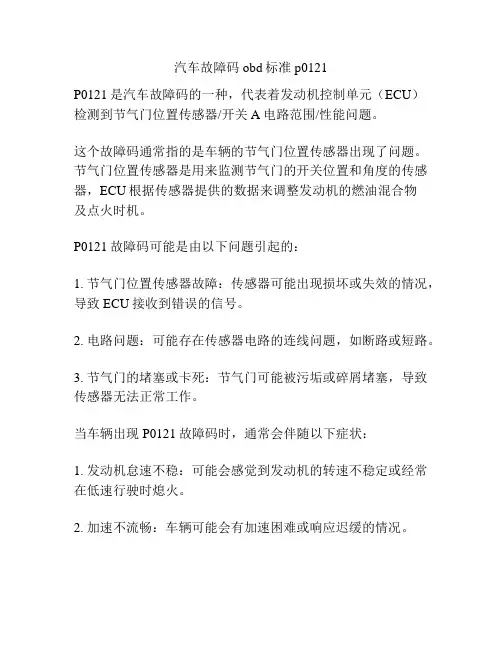 汽车故障码 obd 标准 p0121

P0121 是汽车故障码的一种，代表着发动机控制单元（ECU）检测到节气门位置传感器/开关 A 电路范围/性能问题。

这个故障码通常指的是车辆的节气门位置传感器出现了问题。节气门位置传感器是用来监测节气门的开关位置和角度的传感器，ECU 根据传感器提供的数据来调整发动机的燃油混合物及点火时机。

P0121 故障码可能是由以下问题引起的：

1. 节气门位置传感器故障：传感器可能出现损坏或失效的情况，导致 ECU 接收到错误的信号。

2. 电路问题：可能存在传感器电路的连线问题，如断路或短路。

3. 节气门的堵塞或卡死：节气门可能被污垢或碎屑堵塞，导致传感器无法正常工作。

当车辆出现 P0121 故障码时，通常会伴随以下症状：

1. 发动机怠速不稳：可能会感觉到发动机的转速不稳定或经常在低速行驶时熄火。

2. 加速不流畅：车辆可能会有加速困难或响应迟缓的情况。